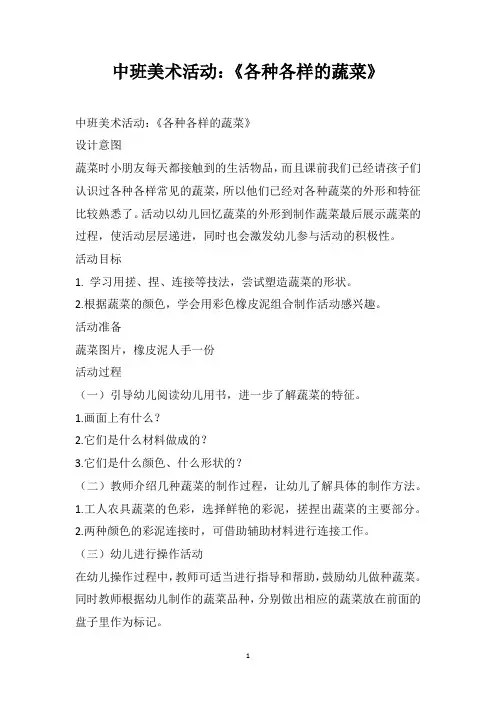 中班美术活动：《各种各样的蔬菜》

中班美术活动：《各种各样的蔬菜》

设计意图

蔬菜时小朋友每天都接触到的生活物品，而且课前我们已经请孩子们认识过各种各样常见的蔬菜，所以他们已经对各种蔬菜的外形和特征比较熟悉了。活动以幼儿回忆蔬菜的外形到制作蔬菜最后展示蔬菜的过程，使活动层层递进，同时也会激发幼儿参与活动的积极性。

活动目标

1. 学习用搓、捏、连接等技法，尝试塑造蔬菜的形状。

2.根据蔬菜的颜色，学会用彩色橡皮泥组合制作活动感兴趣。

活动准备

蔬菜图片，橡皮泥人手一份

活动过程

（一）引导幼儿阅读幼儿用书，进一步了解蔬菜的特征。

1.画面上有什么？

2.它们是什么材料做成的？

3.它们是什么颜色、什么形状的？

（二）教师介绍几种蔬菜的制作过程，让幼儿了解具体的制作方法。

1.工人农具蔬菜的色彩，选择鲜艳的彩泥，搓捏出蔬菜的主要部分。

2.两种颜色的彩泥连接时，可借助辅助材料进行连接工作。

（三）幼儿进行操作活动

在幼儿操作过程中，教师可适当进行指导和帮助，鼓励幼儿做种蔬菜。同时教师根据幼儿制作的蔬菜品种，分别做出相应的蔬菜放在前面的盘子里作为标记。

1